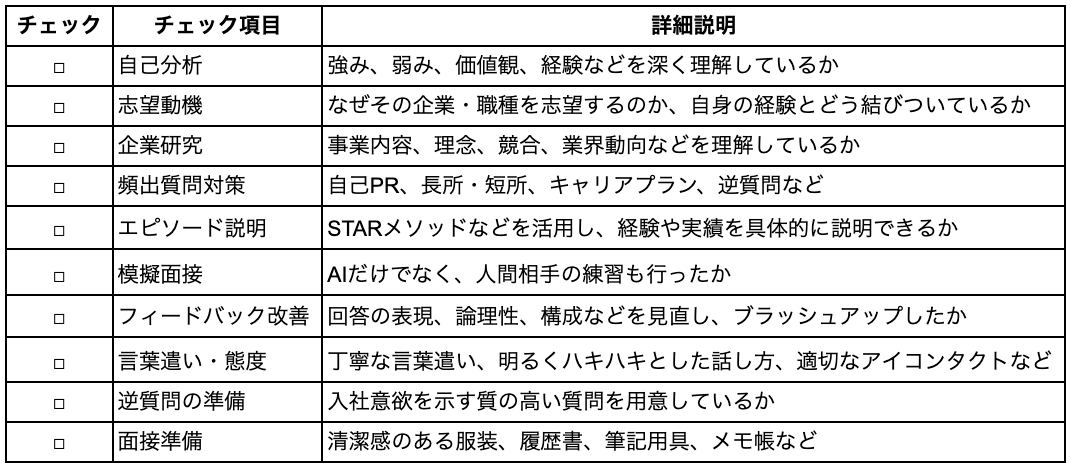 | チェック | チェック項目 | 詳細説明 |
|---|---|---|
| □ | 自己分析 | 強み、弱み、価値観、経験などを深く理解しているか |
| □ | 志望動機 | なぜその企業・職種を志望するのか、自身の経験とどう結びついているか |
| □ | 企業研究 | 事業内容、理念、競合、業界動向などを理解しているか |
| □ | 頻出質問対策 | 自己PR、長所・短所、キャリアプラン、逆質問など |
| □ | エピソード説明 | STARメソッドなどを活用し、経験や実績を具体的に説明できるか |
| □ | 模擬面接 | AIだけでなく、人間相手の練習も行ったか |
| □ | フィードバック改善 | 回答の表現、論理性、構成などを見直し、ブラッシュアップしたか |
| □ | 言葉遣い・態度 | 丁寧な言葉遣い、明るくハキハキとした話し方、適切なアイコンタクトなど |
| □ | 逆質問の準備 | 入社意欲を示す質の高い質問を用意しているか |
| □ | 面接準備 | 清潔感のある服装、履歴書、筆記用具、メモ帳など |